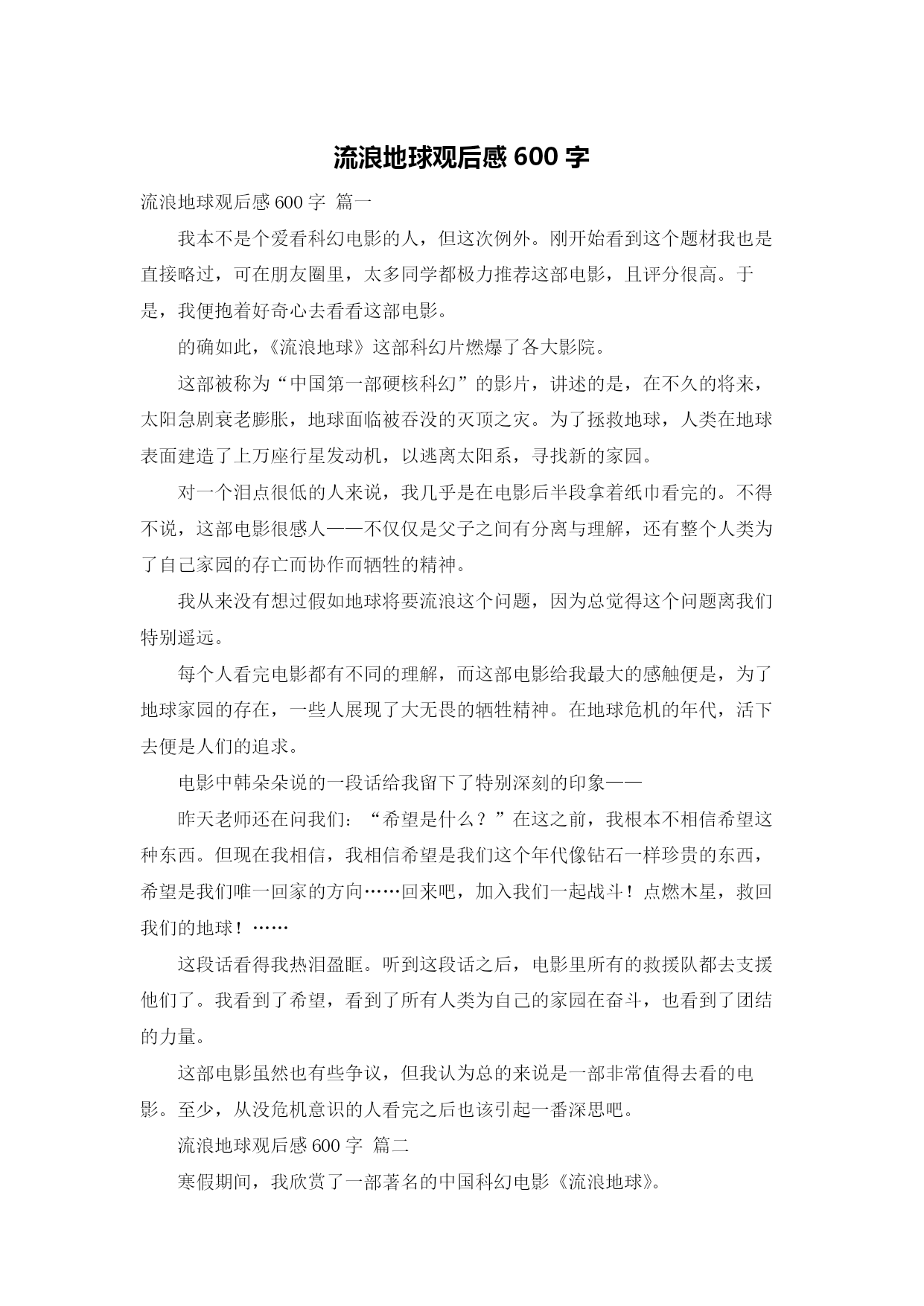 流浪地球观后感 600 字

流浪地球观后感 600 字 篇一

我本不是个爱看科幻电影的人，但这次例外。刚开始看到这个题材我也是直接略过，可在朋友圈里，太多同学都极力推荐这部电影，且评分很高。于是，我便抱着好奇心去看看这部电影。

的确如此，《流浪地球》这部科幻片燃爆了各大影院。

这部被称为“中国第一部硬核科幻”的影片，讲述的是，在不久的将来，太阳急剧衰老膨胀，地球面临被吞没的灭顶之灾。为了拯救地球，人类在地球表面建造了上万座行星发动机，以逃离太阳系，寻找新的家园。

对一个泪点很低的人来说，我几乎是在电影后半段拿着纸巾看完的。不得不说，这部电影很感人——不仅仅是父子之间有分离与理解，还有整个人类为了自己家园的存亡而协作而牺牲的精神。

我从来没有想过假如地球将要流浪这个问题，因为总觉得这个问题离我们特别遥远。

每个人看完电影都有不同的理解，而这部电影给我最大的感触便是，为了地球家园的存在，一些人展现了大无畏的牺牲精神。在地球危机的年代，活下去便是人们的追求。

电影中韩朵朵说的一段话给我留下了特别深刻的印象——

昨天老师还在问我们：“希望是什么？”在这之前，我根本不相信希望这种东西。但现在我相信，我相信希望是我们这个年代像钻石一样珍贵的东西，希望是我们唯一回家的方向……回来吧，加入我们一起战斗！点燃木星，救回我们的地球！……

这段话看得我热泪盈眶。听到这段话之后，电影里所有的救援队都去支援他们了。我看到了希望，看到了所有人类为自己的家园在奋斗，也看到了团结的力量。

这部电影虽然也有些争议，但我认为总的来说是一部非常值得去看的电影。至少，从没危机意识的人看完之后也该引起一番深思吧。

流浪地球观后感 600 字 篇二

寒假期间，我欣赏了一部著名的中国科幻电影《流浪地球》。